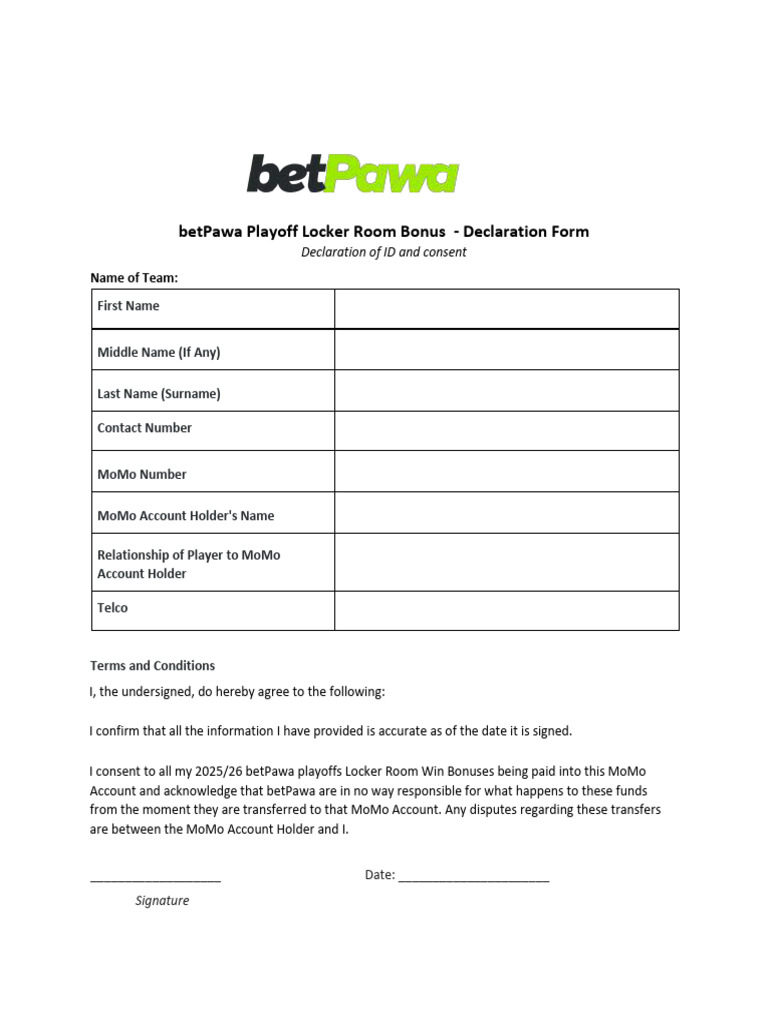 betPawa

betPawa Playoff Locker Room Bonus - Declaration Form

Declaration of ID and consent

Name of Team:

| First Name | |
|---|---|
| Middle Name (If Any) | |
| Last Name (Surname) | |
| Contact Number | |
| MoMo Number | |
| MoMo Account Holder's Name | |
| Relationship of Player to MoMo Account Holder | |
| Telco | |

Terms and Conditions

I, the undersigned, do hereby agree to the following:

I confirm that all the information I have provided is accurate as of the date it is signed.

I consent to all my 2025/26 betPawa playoffs Locker Room Win Bonuses being paid into this MoMo Account and acknowledge that betPawa are in no way responsible for what happens to these funds from the moment they are transferred to that MoMo Account. Any disputes regarding these transfers are between the MoMo Account Holder and I.

____________________ Date: ______________________

Signature